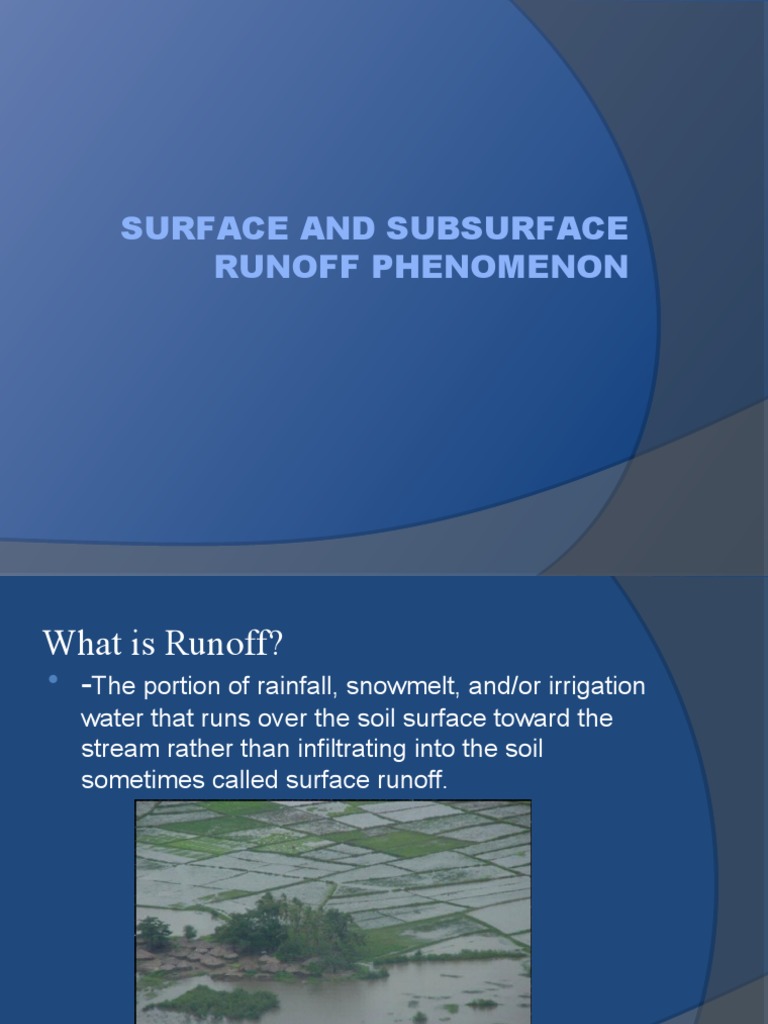 SURFACE AND SUBSURFACE RUNOFF PHENOMENON

What is Runoff?

• -The portion of rainfall, snowmelt, and/or irrigation water that runs over the soil surface toward the stream rather than infiltrating into the soil sometimes called surface runoff.